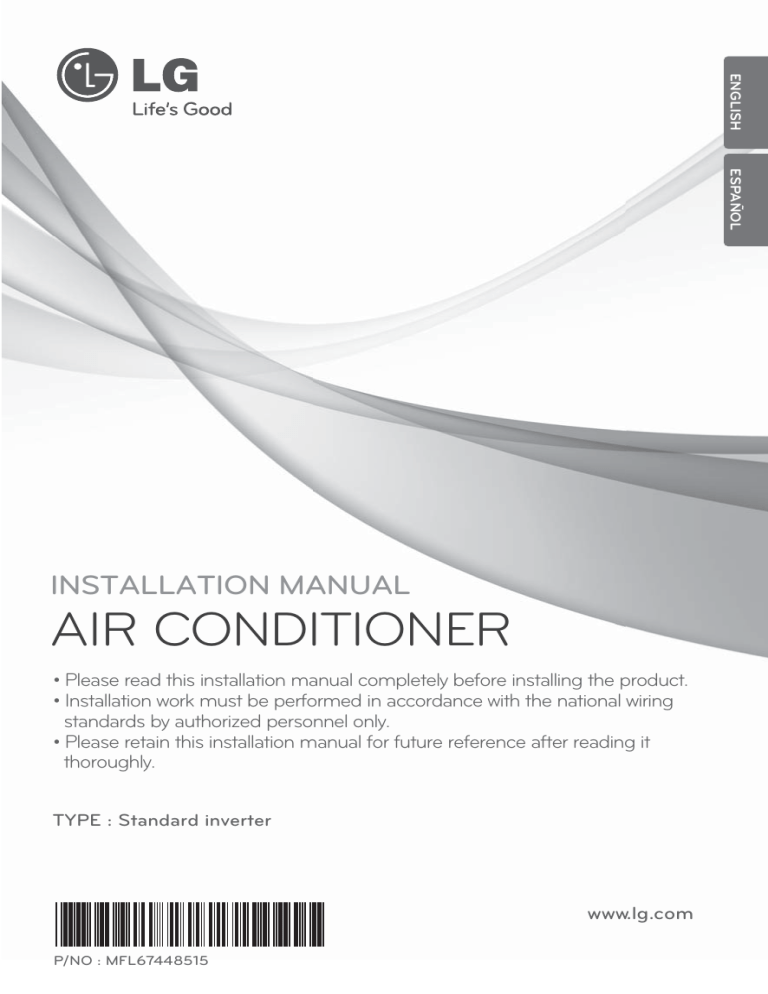 LG
Life's Good

ENGLISH
ESPAÑOL

INSTALLATION MANUAL
AIR CONDITIONER

• Please read this installation manual completely before installing the product.
• Installation work must be performed in accordance with the national wiring standards by authorized personnel only.
• Please retain this installation manual for future reference after reading it thoroughly.

TYPE : Standard inverter

www.lg.com

P/NO : MFL67448515